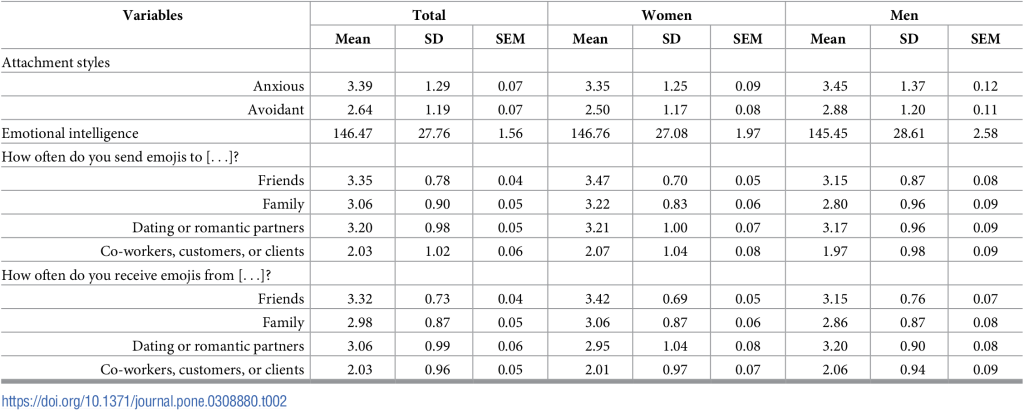 | Variables | Total | | | Women | | | Men | | |
|---|---|---|---|---|---|---|---|---|---|
| | Mean | SD | SEM | Mean | SD | SEM | Mean | SD | SEM |
| Attachment styles | | | | | | | | | |
| Anxious | 3.39 | 1.29 | 0.07 | 3.35 | 1.25 | 0.09 | 3.45 | 1.37 | 0.12 |
| Avoidant | 2.64 | 1.19 | 0.07 | 2.50 | 1.17 | 0.08 | 2.88 | 1.20 | 0.11 |
| Emotional intelligence | 146.47 | 27.76 | 1.56 | 146.76 | 27.08 | 1.97 | 145.45 | 28.61 | 2.58 |
| How often do you send emojis to [. . .]? | | | | | | | | | |
| Friends | 3.35 | 0.78 | 0.04 | 3.47 | 0.70 | 0.05 | 3.15 | 0.87 | 0.08 |
| Family | 3.06 | 0.90 | 0.05 | 3.22 | 0.83 | 0.06 | 2.80 | 0.96 | 0.09 |
| Dating or romantic partners | 3.20 | 0.98 | 0.05 | 3.21 | 1.00 | 0.07 | 3.17 | 0.96 | 0.09 |
| Co-workers, customers, or clients | 2.03 | 1.02 | 0.06 | 2.07 | 1.04 | 0.08 | 1.97 | 0.98 | 0.09 |
| How often do you receive emojis from [. . .]? | | | | | | | | | |
| Friends | 3.32 | 0.73 | 0.04 | 3.42 | 0.69 | 0.05 | 3.15 | 0.76 | 0.07 |
| Family | 2.98 | 0.87 | 0.05 | 3.06 | 0.87 | 0.06 | 2.86 | 0.87 | 0.08 |
| Dating or romantic partners | 3.06 | 0.99 | 0.06 | 2.95 | 1.04 | 0.08 | 3.20 | 0.90 | 0.08 |
| Co-workers, customers, or clients | 2.03 | 0.96 | 0.05 | 2.01 | 0.97 | 0.07 | 2.06 | 0.94 | 0.09 |

https://doi.org/10.1371/journal.pone.0308880.t002